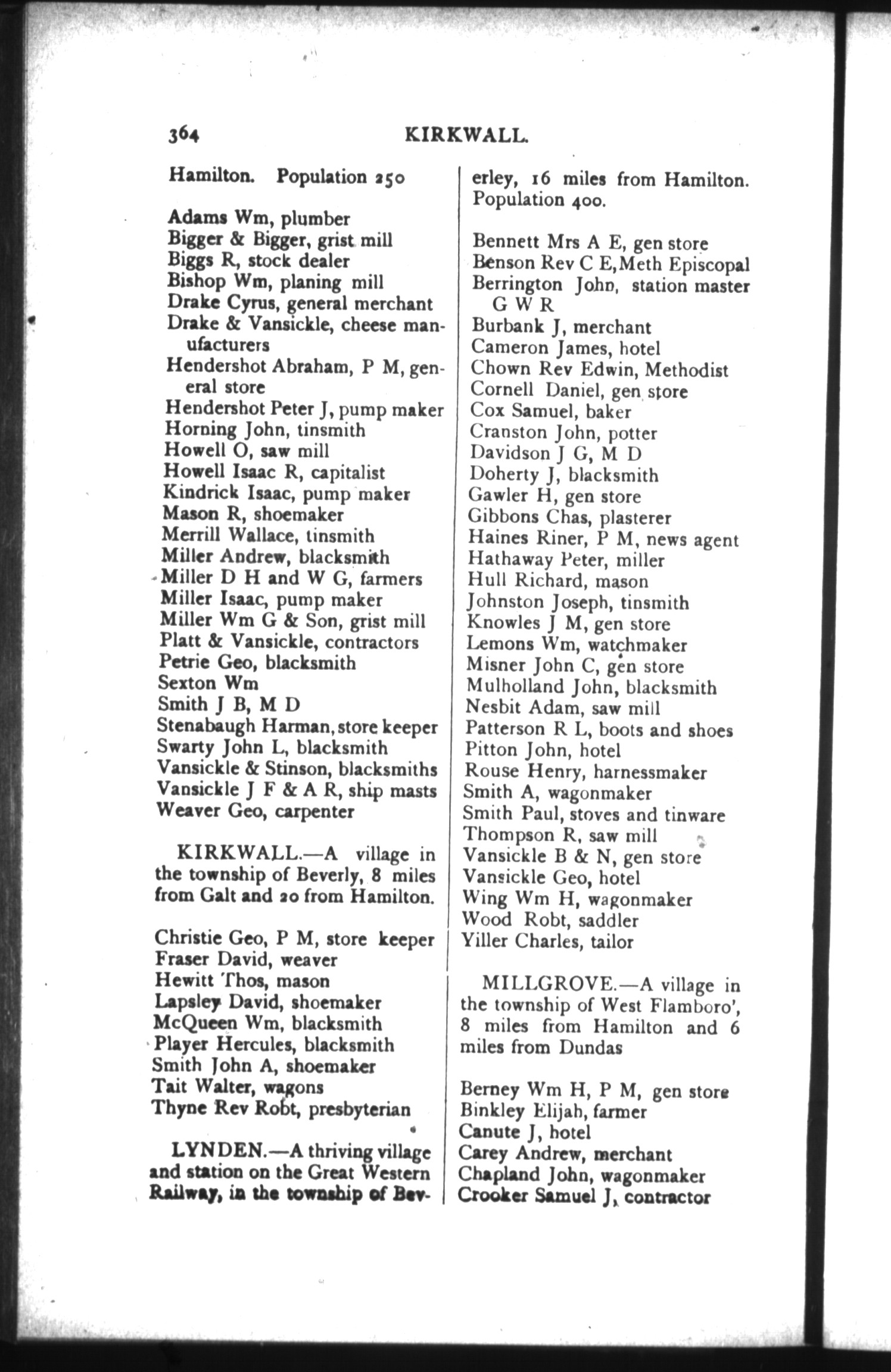 364 KIRKWALL.

Hamilton. Population 250

Adams Wm, plumber
Bigger & Bigger, grist mill
Biggs R, stock dealer
Bishop Wm, planing mill
Drake Cyrus, general merchant
Drake & Vansickle, cheese manufacturers
Hendershot Abraham, P M, general store
Hendershot Peter J, pump maker
Horning John, tinsmith
Howell O, saw mill
Howell Isaac R, capitalist
Kindrick Isaac, pump maker
Mason R, shoemaker
Merrill Wallace, tinsmith
Miller Andrew, blacksmith
Miller D H and W G, farmers
Miller Isaac, pump maker
Miller Wm G & Son, grist mill
Platt & Vansickle, contractors
Petrie Geo, blacksmith
Sexton Wm
Smith J B, M D
Stenabaugh Harman, store keeper
Swarty John L, blacksmith
Vansickle & Stinson, blacksmiths
Vansickle J F & A R, ship masts
Weaver Geo, carpenter

KIRKWALL.—A village in the township of Beverly, 8 miles from Galt and 20 from Hamilton.

Christie Geo, P M, store keeper
Fraser David, weaver
Hewitt Thos, mason
Lapsley David, shoemaker
McQueen Wm, blacksmith
Player Hercules, blacksmith
Smith John A, shoemaker
Tait Walter, wagons
Thyne Rev Robt, presbyterian

LYNDEN.—A thriving village and station on the Great Western Railway, in the township of Beverley, 16 miles from Hamilton. Population 400.

Bennett Mrs A E, gen store
Benson Rev C E, Meth Episcopal
Berrington John, station master G W R
Burbank J, merchant
Cameron James, hotel
Chown Rev Edwin, Methodist
Cornell Daniel, gen store
Cox Samuel, baker
Cranston John, potter
Davidson J G, M D
Doherty J, blacksmith
Gawler H, gen store
Gibbons Chas, plasterer
Haines Riner, P M, news agent
Hathaway Peter, miller
Hull Richard, mason
Johnston Joseph, tinsmith
Knowles J M, gen store
Lemons Wm, watchmaker
Misner John C, gen store
Mulholland John, blacksmith
Nesbit Adam, saw mill
Patterson R L, boots and shoes
Pitton John, hotel
Rouse Henry, harnessmaker
Smith A, wagonmaker
Smith Paul, stoves and tinware
Thompson R, saw mill
Vansickle B & N, gen store
Vansickle Geo, hotel
Wing Wm H, wagonmaker
Wood Robt, saddler
Yiller Charles, tailor

MILLGROVE.—A village in the township of West Flamboro', 8 miles from Hamilton and 6 miles from Dundas

Berney Wm H, P M, gen store
Binkley Elijah, farmer
Canute J, hotel
Carey Andrew, merchant
Chapland John, wagonmaker
Crooker Samuel J, contractor